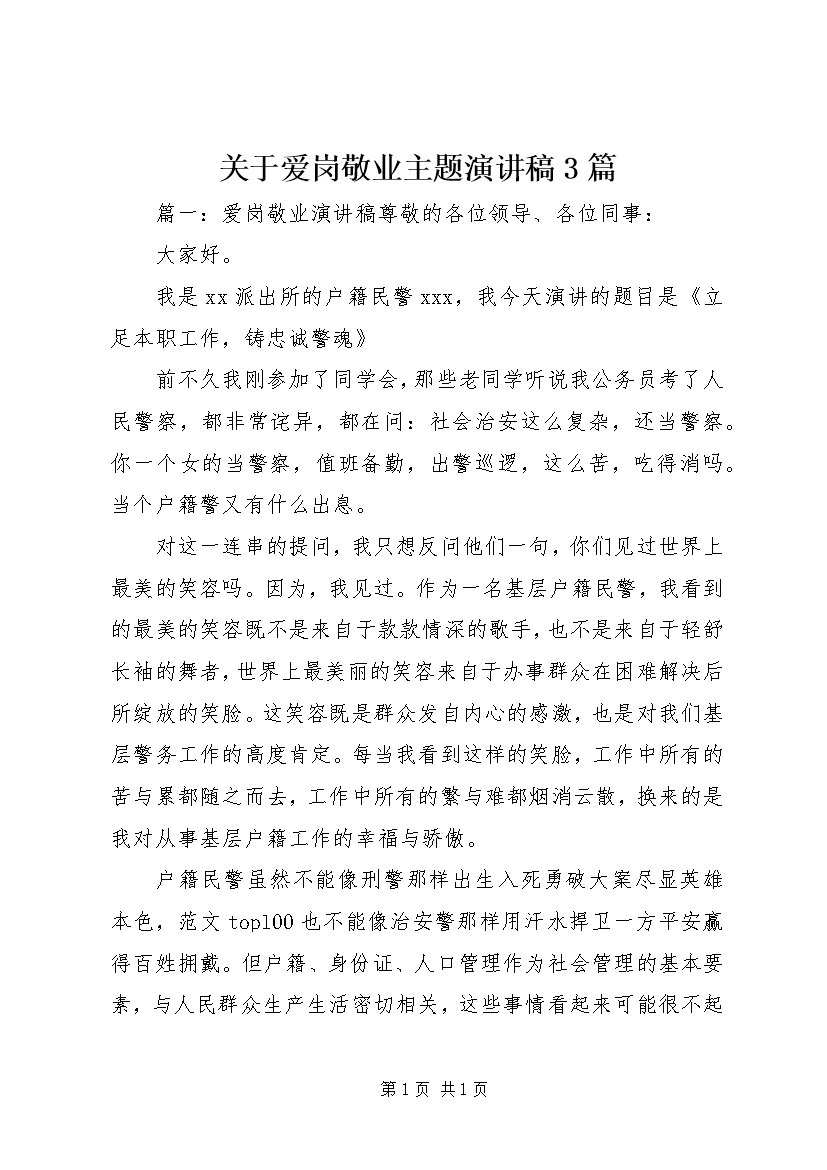 关于爱岗敬业主题演讲稿3篇

篇一：爱岗敬业演讲稿尊敬的各位领导、各位同事：

大家好。

我是xx派出所的户籍民警xxx，我今天演讲的题目是《立足本职工作，铸忠诚警魂》

前不久我刚参加了同学会，那些老同学听说我公务员考了人民警察，都非常诧异，都在问：社会治安这么复杂，还当警察。你一个女的当警察，值班备勤，出警巡逻，这么苦，吃得消吗。当个户籍警又有什么出息。

对这一连串的提问，我只想反问他们一句，你们见过世界上最美的笑容吗。因为，我见过。作为一名基层户籍民警，我看到的最美的笑容既不是来自于款款情深的歌手，也不是来自于轻舒长袖的舞者，世界上最美丽的笑容来自于办事群众在困难解决后所绽放的笑脸。这笑容既是群众发自内心的感激，也是对我们基层警务工作的高度肯定。每当我看到这样的笑脸，工作中所有的苦与累都随之而去，工作中所有的繁与难都烟消云散，换来的是我对从事基层户籍工作的幸福与骄傲。

户籍民警虽然不能像刑警那样出生入死勇破大案尽显英雄本色，范文top100也不能像治安警那样用汗水捍卫一方平安赢得百姓拥戴。但户籍、身份证、人口管理作为社会管理的基本要素，与人民群众生产生活密切相关，这些事情看起来可能很不起

第1页 共1页